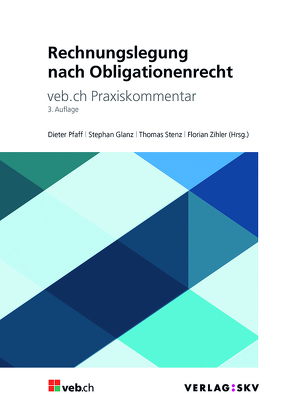 Rechnungslegung nach Obligationenrecht

veb.ch Praxiskommentar

3. Auflage

Dieter Pfaff | Stephan Glanz | Thomas Stenz | Florian Zihler (Hrsg.)

veb.ch

VERLAG:SKV